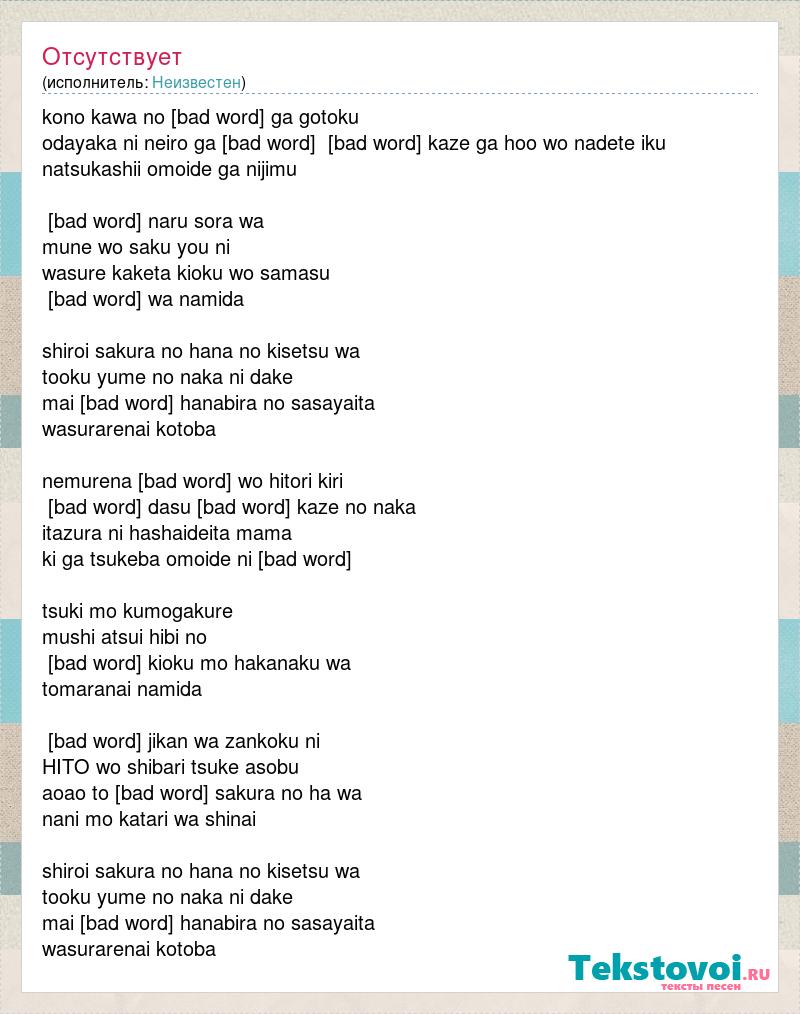 Отсутствует
(исполнитель: Неизвестен)

kono kawa no [bad word] ga gotoku
odayaka ni neiro ga [bad word] [bad word] kaze ga hoo wo nadete iku
natsukashii omoide ga nijimu

[bad word] naru sora wa
mune wo saku you ni
wasure kaketa kioku wo samasu
[bad word] wa namida

shiroi sakura no hana no kisetsu wa
tooku yume no naka ni dake
mai [bad word] hanabira no sasayaita
wasurarenai kotoba

nemurena [bad word] wo hitori kiri
[bad word] dasu [bad word] kaze no naka
itazura ni hashaideita mama
ki ga tsukeba omoide ni [bad word]

tsuki mo kumogakure
mushi atsui hibi no
[bad word] kioku mo hakanaku wa
tomaranai namida

[bad word] jikan wa zankoku ni
HITO wo shibari tsuke asobu
aoao to [bad word] sakura no ha wa
nani mo katari wa shinai

shiroi sakura no hana no kisetsu wa
tooku yume no naka ni dake
mai [bad word] hanabira no sasayaita
wasurarenai kotoba

Tekstovoi.ru
тексты песен